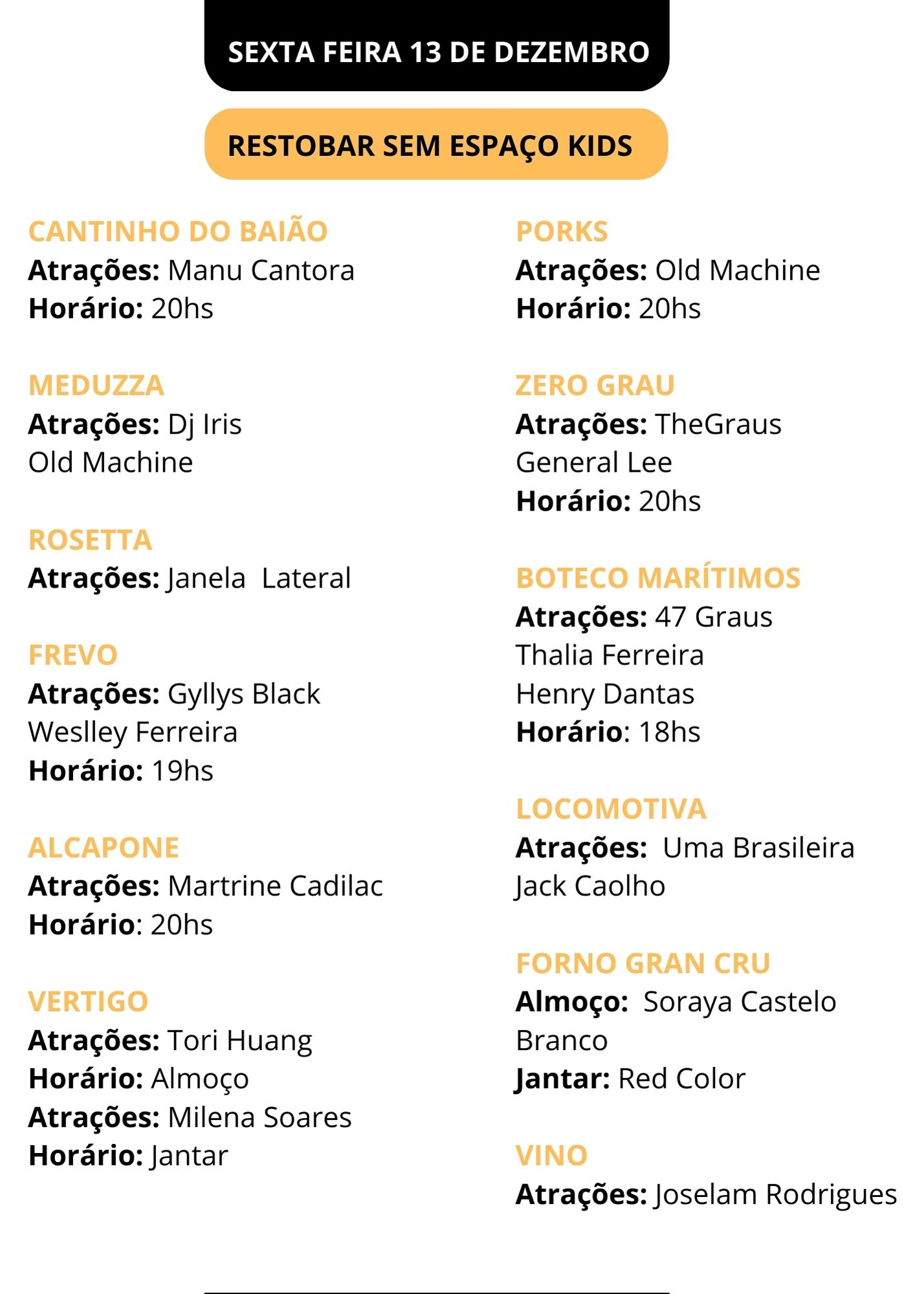 SEXTA FEIRA 13 DE DEZEMBRO

RESTOBAR SEM ESPAÇO KIDS

CANTINHO DO BAIÃO
Atrações: Manu Cantora
Horário: 20hs

MEDUZZA
Atrações: Dj Iris
Old Machine

ROSETTA
Atrações: Janela  Lateral

FREVO
Atrações: Gyllys Black
Weslley Ferreira
Horário: 19hs

ALCAPONE
Atrações: Martrine Cadilac
Horário: 20hs

VERTIGO
Atrações: Tori Huang
Horário: Almoço
Atrações: Milena Soares
Horário: Jantar

PORKS
Atrações: Old Machine
Horário: 20hs

ZERO GRAU
Atrações: TheGraus
General Lee
Horário: 20hs

BOTECO MARÍTIMOS
Atrações: 47 Graus
Thalia Ferreira
Henry Dantas
Horário: 18hs

LOCOMOTIVA
Atrações:  Uma Brasileira
Jack Caolho

FORNO GRAN CRU
Almoço:  Soraya Castelo Branco
Jantar: Red Color

VINO
Atrações: Joselam Rodrigues